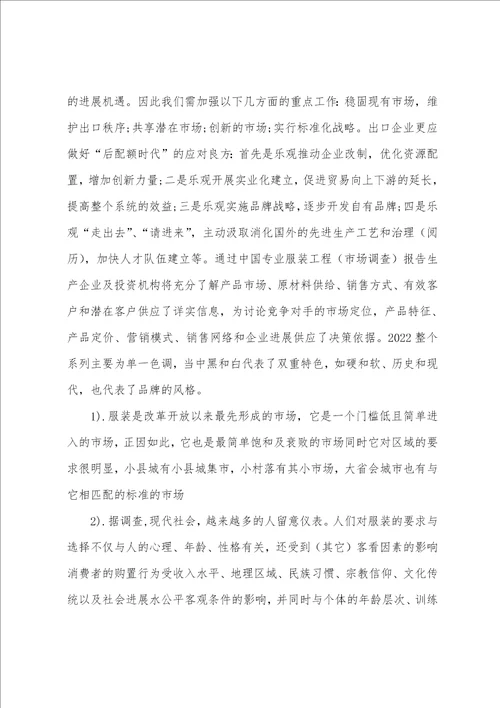 的进展机遇。因此我们需加强以下几方面的重点工作：稳固现有市场，维护出口秩序；共享潜在市场；创新的市场；实行标准化战略。出口企业更应做好“后配额时代”的应对良方：首先是乐观推动企业改制，优化资源配置，增加创新力量；二是乐观开展实业化建立，促进贸易向上下游的延长，提高整个系统的效益；三是乐观实施品牌战略，逐步开发自有品牌；四是乐观“走出去”、“请进来”，主动汲取消化国外的先进生产工艺和治理（阅历），加快人才队伍建立等。通过中国专业服装工程（市场调查）报告生产企业及投资机构将充分了解产品市场、原材料供给、销售方式、有效客户和潜在客户供应了详实信息，为讨论竞争对手的市场定位，产品特征、产品定价、营销模式、销售网络和企业进展供应了决策依据。2022 整个系列主要为单一色调，当中黑和白代表了双重特色，如硬和软、历史和现代，也代表了品牌的风格。

1).服装是改革开放以来最先形成的市场，它是一个门槛低且简单进入的市场，正因如此，它也是最简单饱和及衰败的市场同时它对区域的要求很明显，小县城有小县城集市，小村落有其小市场，大省会城市也有与它相匹配的标准的市场

2).据调查,现代社会，越来越多的人留意仪表。人们对服装的要求与选择不仅与人的心理、年龄、性格有关，还受到（其它）客看因素的影响消费者的购置行为受收入水平、地理区域、民族习惯、宗教信仰、文化传统以及社会进展水公平客观条件的影响，并同时与个体的年龄层次、训练